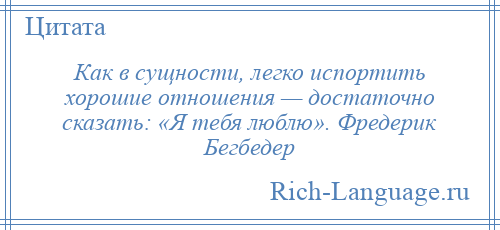 Цитата

Как в сущности, легко испортить хорошие отношения — достаточно сказать: «Я тебя люблю». Фредерик Бегбедер

Rich-Language.ru